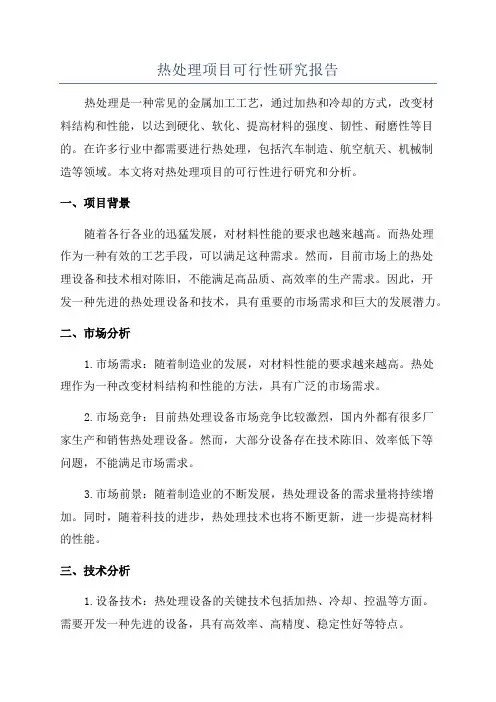 热处理项目可行性研究报告

热处理是一种常见的金属加工工艺，通过加热和冷却的方式，改变材料结构和性能，以达到硬化、软化、提高材料的强度、韧性、耐磨性等目的。在许多行业中都需要进行热处理，包括汽车制造、航空航天、机械制造等领域。本文将对热处理项目的可行性进行研究和分析。

一、项目背景

随着各行各业的迅猛发展，对材料性能的要求也越来越高。而热处理作为一种有效的工艺手段，可以满足这种需求。然而，目前市场上的热处理设备和技术相对陈旧，不能满足高品质、高效率的生产需求。因此，开发一种先进的热处理设备和技术，具有重要的市场需求和巨大的发展潜力。

二、市场分析

1.市场需求：随着制造业的发展，对材料性能的要求越来越高。热处理作为一种改变材料结构和性能的方法，具有广泛的市场需求。

2.市场竞争：目前热处理设备市场竞争比较激烈，国内外都有很多厂家生产和销售热处理设备。然而，大部分设备存在技术陈旧、效率低下等问题，不能满足市场需求。

3.市场前景：随着制造业的不断发展，热处理设备的需求量将持续增加。同时，随着科技的进步，热处理技术也将不断更新，进一步提高材料的性能。

三、技术分析

1.设备技术：热处理设备的关键技术包括加热、冷却、控温等方面。需要开发一种先进的设备，具有高效率、高精度、稳定性好等特点。